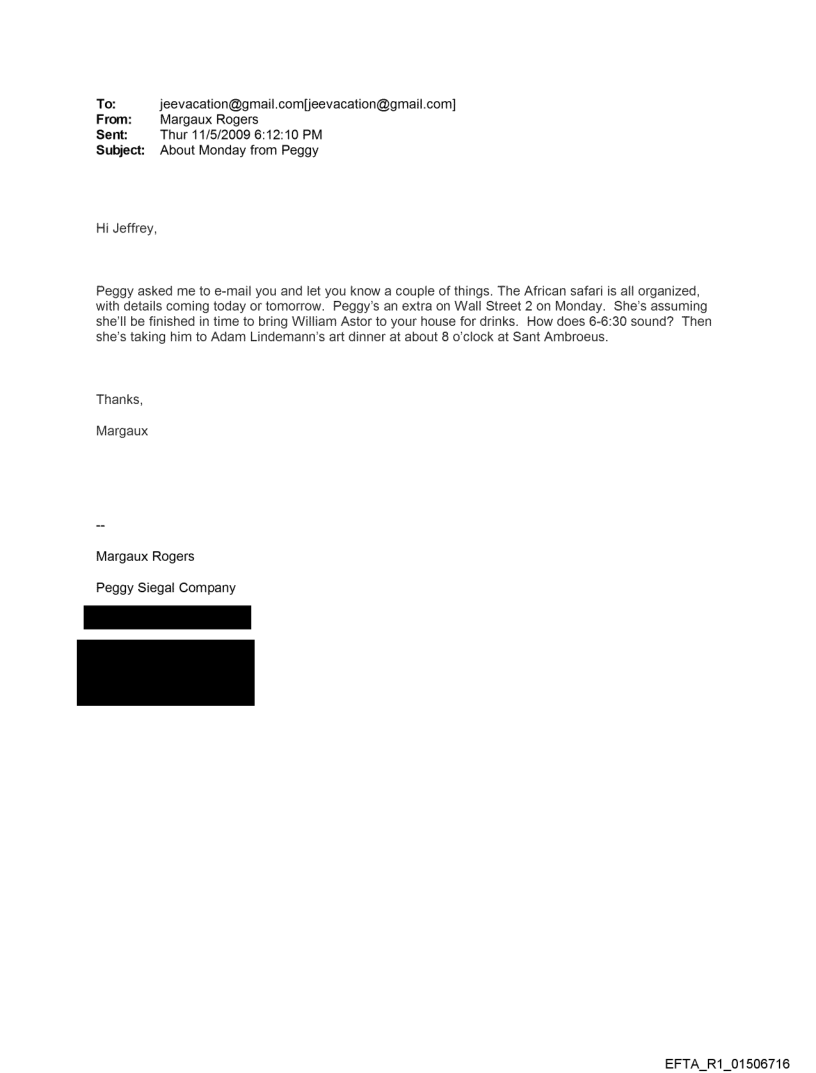 To: jeevacation@gmail.com[jeevacation@gmail.com]
From: Margaux Rogers
Sent: Thur 11/5/2009 6:12:10 PM
Subject: About Monday from Peggy

Hi Jeffrey,

Peggy asked me to e-mail you and let you know a couple of things. The African safari is all organized, with details coming today or tomorrow. Peggy's an extra on Wall Street 2 on Monday. She's assuming she'll be finished in time to bring William Astor to your house for drinks. How does 6-6:30 sound? Then she's taking him to Adam Lindemann's art dinner at about 8 o'clock at Sant Ambroeus.

Thanks,

Margaux

--

Margaux Rogers

Peggy Siegal Company

EFTA_R1_01506716